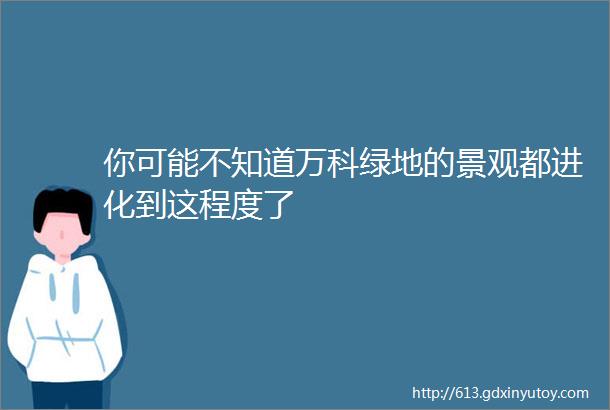 你可能不知道万科绿地的景观都进化到这程度了

http://613.gdxinyutoy.com